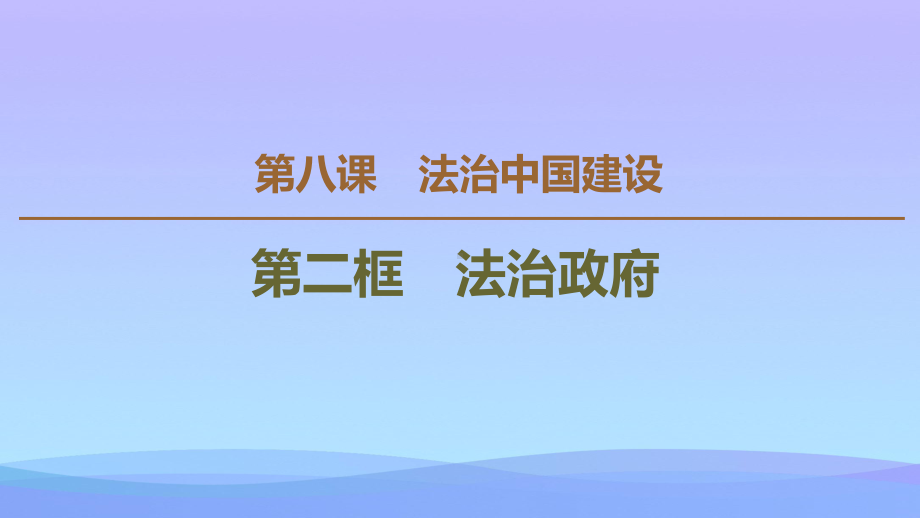 第八课　法治中国建设

第二框　法治政府